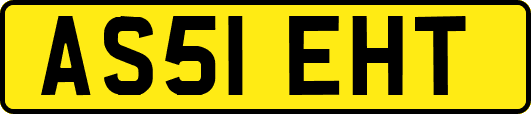 AS51 EHT